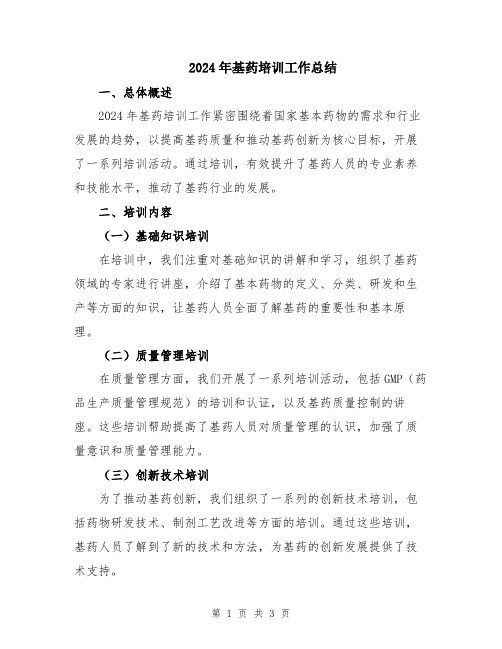 2024年基药培训工作总结

一、总体概述

2024年基药培训工作紧密围绕着国家基本药物的需求和行业发展的趋势，以提高基药质量和推动基药创新为核心目标，开展了一系列培训活动。通过培训，有效提升了基药人员的专业素养和技能水平，推动了基药行业的发展。

二、培训内容

（一）基础知识培训

在培训中，我们注重对基础知识的讲解和学习，组织了基药领域的专家进行讲座，介绍了基本药物的定义、分类、研发和生产等方面的知识，让基药人员全面了解基药的重要性和基本原理。

（二）质量管理培训

在质量管理方面，我们开展了一系列培训活动，包括GMP（药品生产质量管理规范）的培训和认证，以及基药质量控制的讲座。这些培训帮助提高了基药人员对质量管理的认识，加强了质量意识和质量管理能力。

（三）创新技术培训

为了推动基药创新，我们组织了一系列的创新技术培训，包括药物研发技术、制剂工艺改进等方面的培训。通过这些培训，基药人员了解到了新的技术和方法，为基药的创新发展提供了技术支持。

第 1 页 共 3 页